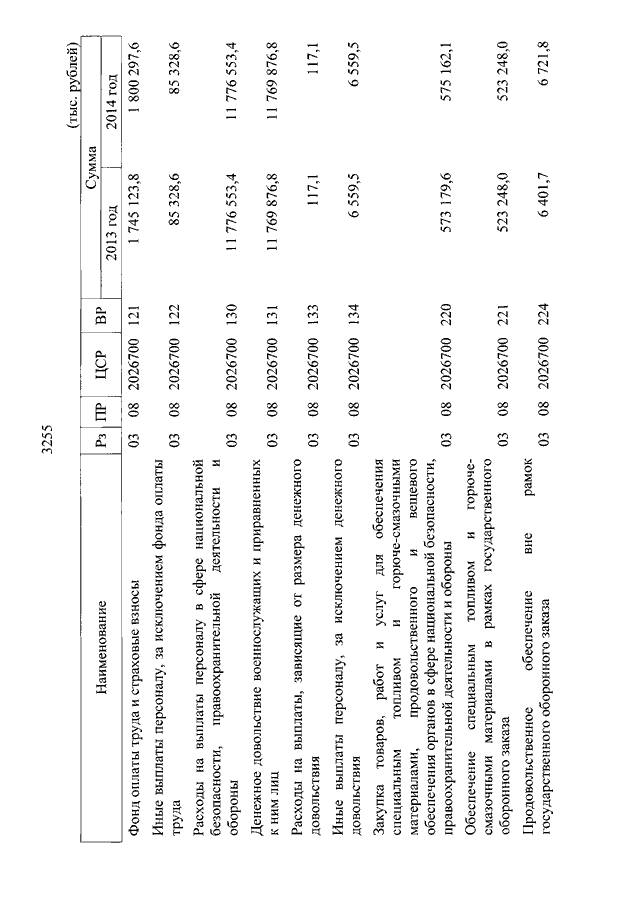 3255

(тыс. рублей)

| Наименование | Рз | ПР | ЦСР | ВР | Сумма 2013 год | Сумма 2014 год |
|---|---|---|---|---|---|---|
| Фонд оплаты труда и страховые взносы | 03 | 08 | 2026700 | 121 | 1 745 123,8 | 1 800 297,6 |
| Иные выплаты персоналу, за исключением фонда оплаты труда | 03 | 08 | 2026700 | 122 | 85 328,6 | 85 328,6 |
| Расходы на выплаты персоналу в сфере национальной безопасности, правоохранительной деятельности и обороны | 03 | 08 | 2026700 | 130 | 11 776 553,4 | 11 776 553,4 |
| Денежное довольствие военнослужащих и приравненных к ним лиц | 03 | 08 | 2026700 | 131 | 11 769 876,8 | 11 769 876,8 |
| Расходы на выплаты, зависящие от размера денежного довольствия | 03 | 08 | 2026700 | 133 | 117,1 | 117,1 |
| Иные выплаты персоналу, за исключением денежного довольствия | 03 | 08 | 2026700 | 134 | 6 559,5 | 6 559,5 |
| Закупка товаров, работ и услуг для обеспечения специальным топливом и горюче-смазочными материалами, продовольственного и вещевого обеспечения органов в сфере национальной безопасности, правоохранительной деятельности и обороны | 03 | 08 | 2026700 | 220 | 573 179,6 | 575 162,1 |
| Обеспечение специальным топливом и горюче-смазочными материалами в рамках государственного оборонного заказа | 03 | 08 | 2026700 | 221 | 523 248,0 | 523 248,0 |
| Продовольственное обеспечение вне рамок государственного оборонного заказа | 03 | 08 | 2026700 | 224 | 6 401,7 | 6 721,8 |